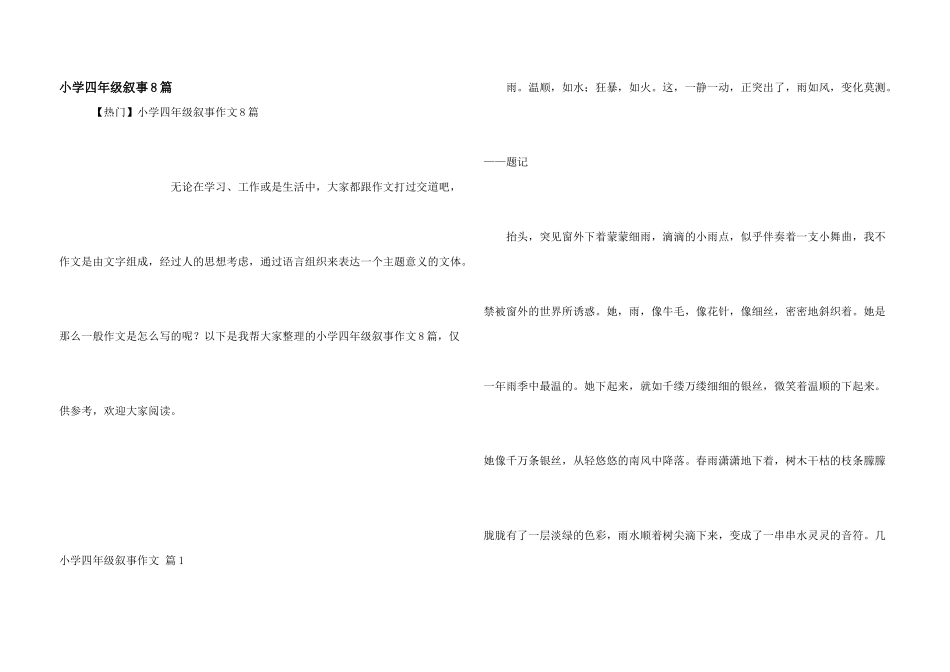 小学四年级叙事8篇

【热门】小学四年级叙事作文8篇

无论在学习、工作或是生活中，大家都跟作文打过交道吧，作文是由文字组成，经过人的思想考虑，通过语言组织来表达一个主题意义的文体。那么一般作文是怎么写的呢？以下是我帮大家整理的小学四年级叙事作文8篇，仅供参考，欢迎大家阅读。

小学四年级叙事作文 篇1

雨。温顺，如水；狂暴，如火。这，一静一动，正突出了，雨如风，变化莫测。

——题记

抬头，突见窗外下着蒙蒙细雨，滴滴的小雨点，似乎伴奏着一支小舞曲，我不禁被窗外的世界所诱惑。她，雨，像牛毛，像花针，像细丝，密密地斜织着。她是一年雨季中最温的。她下起来，就如千缕万缕细细的银丝，微笑着温顺的下起来。她像千万条银丝，从轻悠悠的南风中降落。春雨潇潇地下着，树木干枯的枝条朦朦胧胧有了一层淡绿的色彩，雨水顺着树尖滴下来，变成了一串串水灵灵的音符。几